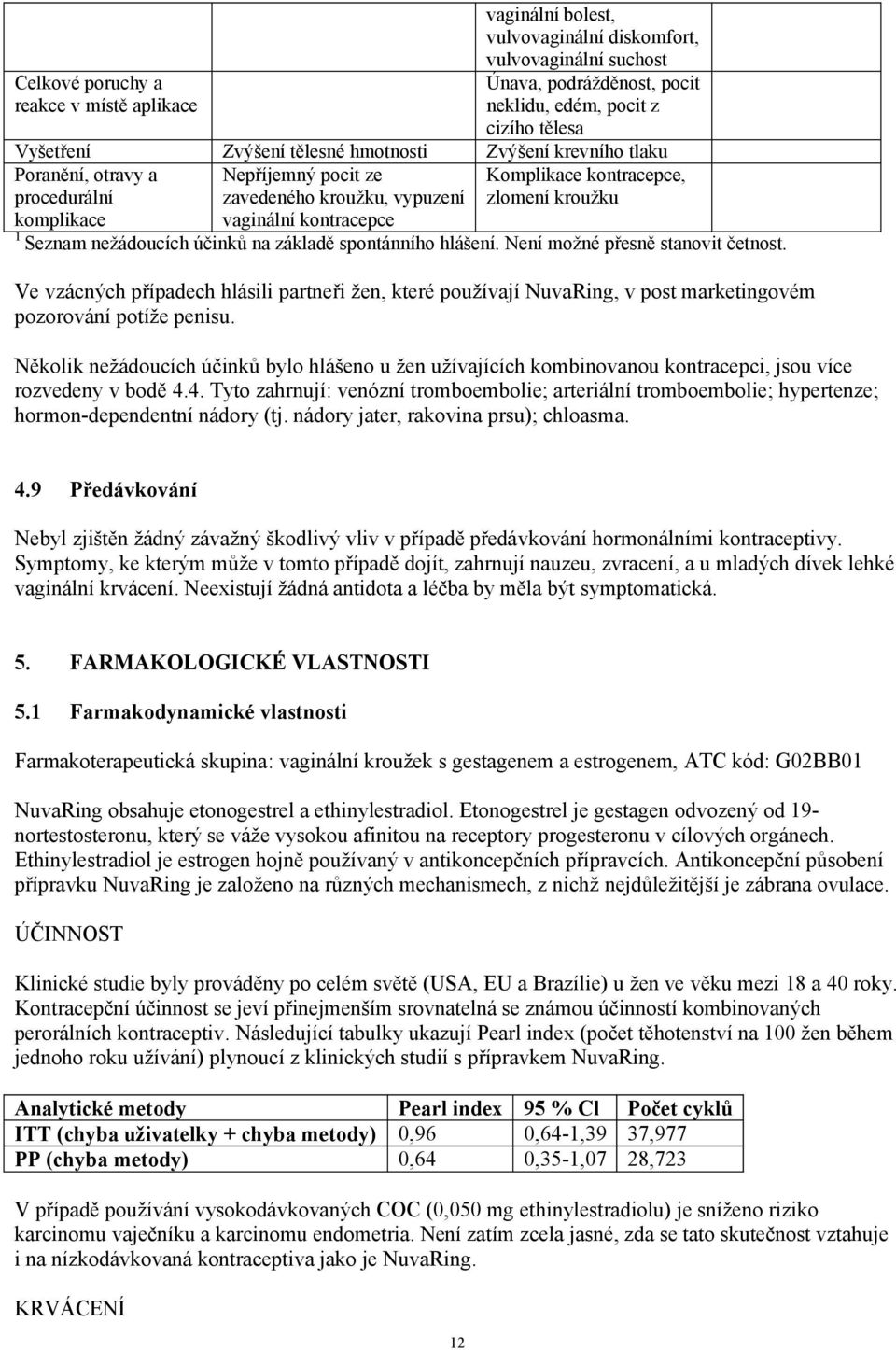 | | | | |
|---|---|---|---|
| | | vaginální bolest, vulvovaginální diskomfort, vulvovaginální suchost | |
| Celkové poruchy a reakce v místě aplikace | | Únava, podrážděnost, pocit neklidu, edém, pocit z cizího tělesa | |
| Vyšetření | Zvýšení tělesné hmotnosti | Zvýšení krevního tlaku | |
| Poranění, otravy a procedurální komplikace | Nepříjemný pocit ze zavedeného kroužku, vypuzení vaginální kontracepce | Komplikace kontracepce, zlomení kroužku | |

$^1$ Seznam nežádoucích účinků na základě spontánního hlášení. Není možné přesně stanovit četnost.

Ve vzácných případech hlásili partneři žen, které používají NuvaRing, v post marketingovém pozorování potíže penisu.

Několik nežádoucích účinků bylo hlášeno u žen užívajících kombinovanou kontracepci, jsou více rozvedeny v bodě 4.4. Tyto zahrnují: venózní tromboembolie; arteriální tromboembolie; hypertenze; hormon-dependentní nádory (tj. nádory jater, rakovina prsu); chloasma.

4.9 Předávkování

Nebyl zjištěn žádný závažný škodlivý vliv v případě předávkování hormonálními kontraceptivy. Symptomy, ke kterým může v tomto případě dojít, zahrnují nauzeu, zvracení, a u mladých dívek lehké vaginální krvácení. Neexistují žádná antidota a léčba by měla být symptomatická.

5. FARMAKOLOGICKÉ VLASTNOSTI

5.1 Farmakodynamické vlastnosti

Farmakoterapeutická skupina: vaginální kroužek s gestagenem a estrogenem, ATC kód: G02BB01

NuvaRing obsahuje etonogestrel a ethinylestradiol. Etonogestrel je gestagen odvozený od 19-nortestosteronu, který se váže vysokou afinitou na receptory progesteronu v cílových orgánech. Ethinylestradiol je estrogen hojně používaný v antikoncepčních přípravcích. Antikoncepční působení přípravku NuvaRing je založeno na různých mechanismech, z nichž nejdůležitější je zábrana ovulace.

ÚČINNOST

Klinické studie byly prováděny po celém světě (USA, EU a Brazílie) u žen ve věku mezi 18 a 40 roky. Kontracepční účinnost se jeví přinejmenším srovnatelná se známou účinností kombinovaných perorálních kontraceptiv. Následující tabulky ukazují Pearl index (počet těhotenství na 100 žen během jednoho roku užívání) plynoucí z klinických studií s přípravkem NuvaRing.

| Analytické metody | Pearl index | 95 % Cl | Počet cyklů |
|---|---|---|---|
| ITT (chyba uživatelky + chyba metody) | 0,96 | 0,64-1,39 | 37,977 |
| PP (chyba metody) | 0,64 | 0,35-1,07 | 28,723 |

V případě používání vysokodávkovaných COC (0,050 mg ethinylestradiolu) je sníženo riziko karcinomu vaječníku a karcinomu endometria. Není zatím zcela jasné, zda se tato skutečnost vztahuje i na nízkodávkovaná kontraceptiva jako je NuvaRing.

KRVÁCENÍ

12